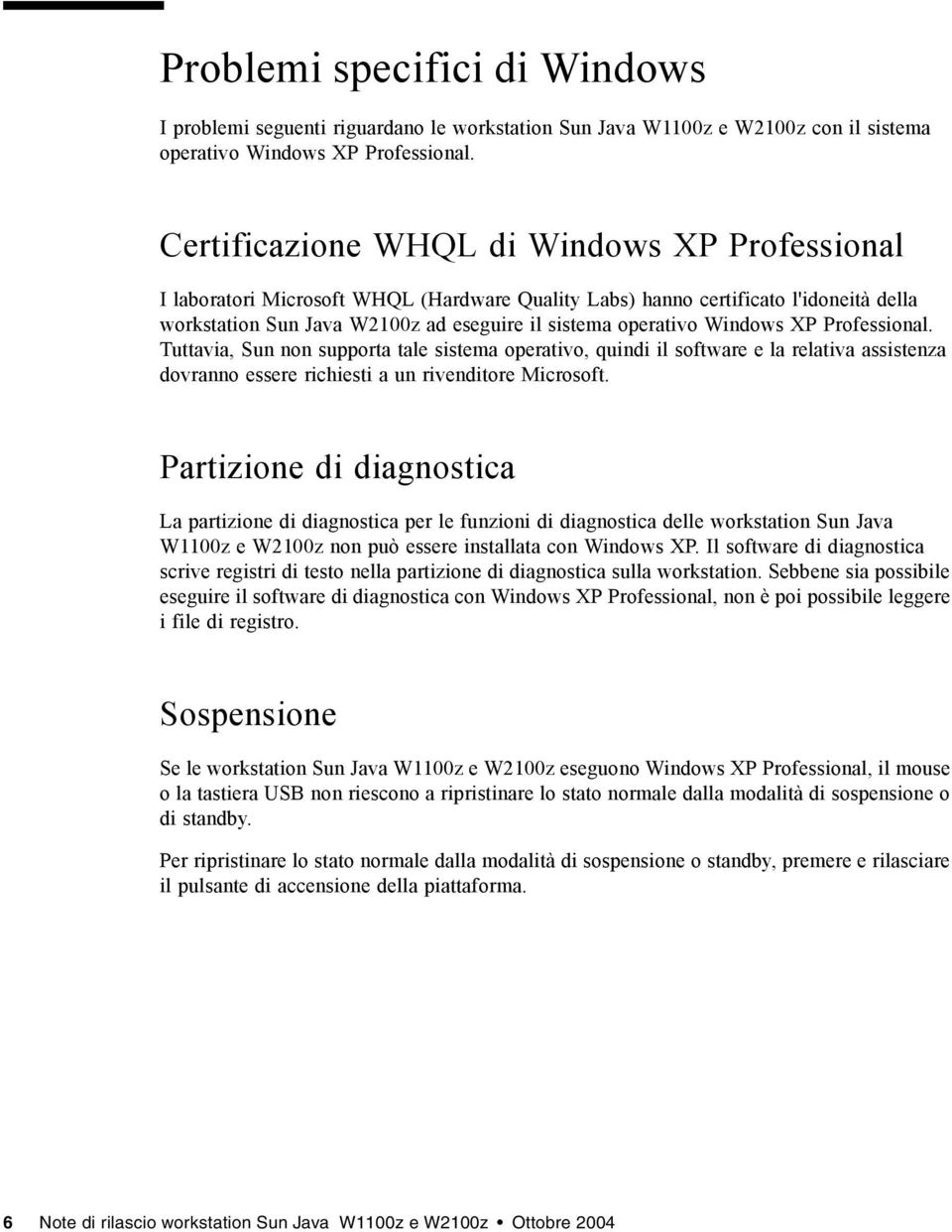 Problemi specifici di Windows

I problemi seguenti riguardano le workstation Sun Java W1100z e W2100z con il sistema operativo Windows XP Professional.

Certificazione WHQL di Windows XP Professional

I laboratori Microsoft WHQL (Hardware Quality Labs) hanno certificato l'idoneità della workstation Sun Java W2100z ad eseguire il sistema operativo Windows XP Professional. Tuttavia, Sun non supporta tale sistema operativo, quindi il software e la relativa assistenza dovranno essere richiesti a un rivenditore Microsoft.

Partizione di diagnostica

La partizione di diagnostica per le funzioni di diagnostica delle workstation Sun Java W1100z e W2100z non può essere installata con Windows XP. Il software di diagnostica scrive registri di testo nella partizione di diagnostica sulla workstation. Sebbene sia possibile eseguire il software di diagnostica con Windows XP Professional, non è poi possibile leggere i file di registro.

Sospensione

Se le workstation Sun Java W1100z e W2100z eseguono Windows XP Professional, il mouse o la tastiera USB non riescono a ripristinare lo stato normale dalla modalità di sospensione o di standby.

Per ripristinare lo stato normale dalla modalità di sospensione o standby, premere e rilasciare il pulsante di accensione della piattaforma.

6 Note di rilascio workstation Sun Java W1100z e W2100z • Ottobre 2004